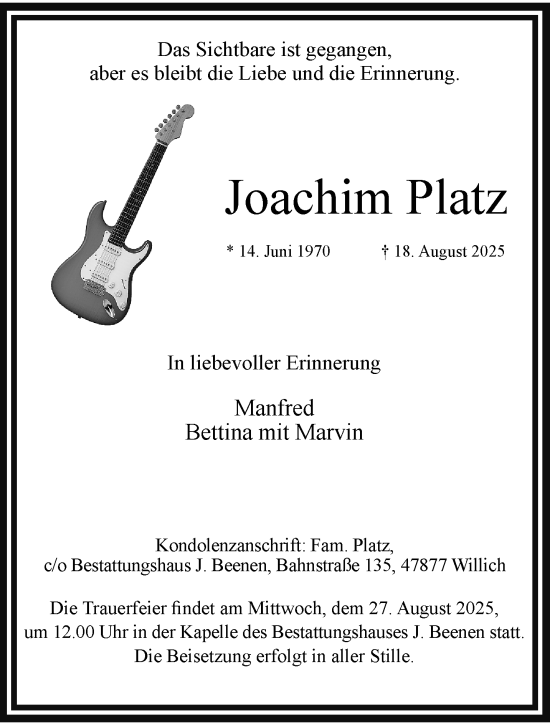 Das Sichtbare ist gegangen,
aber es bleibt die Liebe und die Erinnerung.

Joachim Platz

* 14. Juni 1970 † 18. August 2025

In liebevoller Erinnerung

Manfred
Bettina mit Marvin

Kondolenzanschrift: Fam. Platz,
c/o Bestattungshaus J. Beenen, Bahnstraße 135, 47877 Willich

Die Trauerfeier findet am Mittwoch, dem 27. August 2025, um 12.00 Uhr in der Kapelle des Bestattungshauses J. Beenen statt. Die Beisetzung erfolgt in aller Stille.